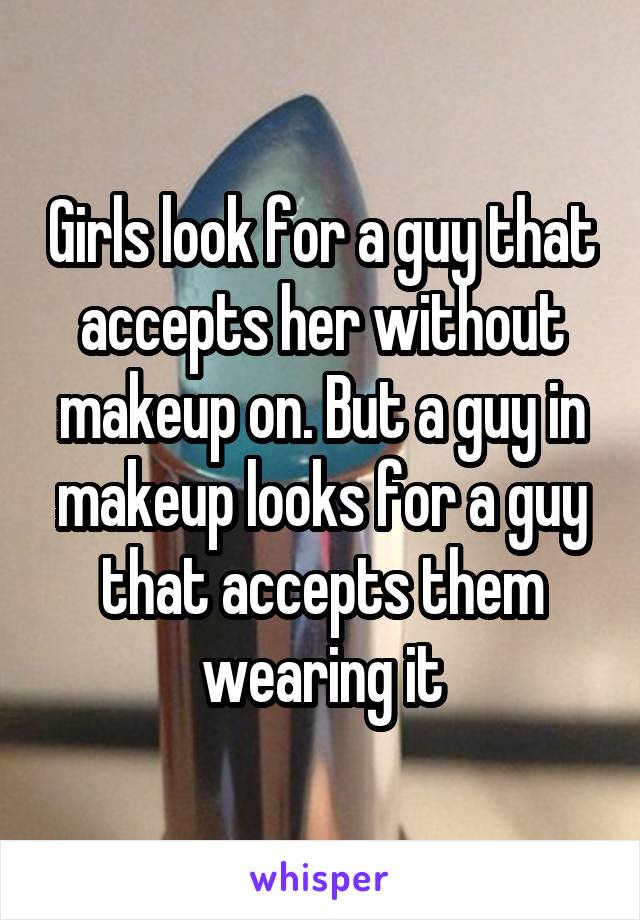 Girls look for a guy that accepts her without makeup on. But a guy in makeup looks for a guy that accepts them wearing it

whisper